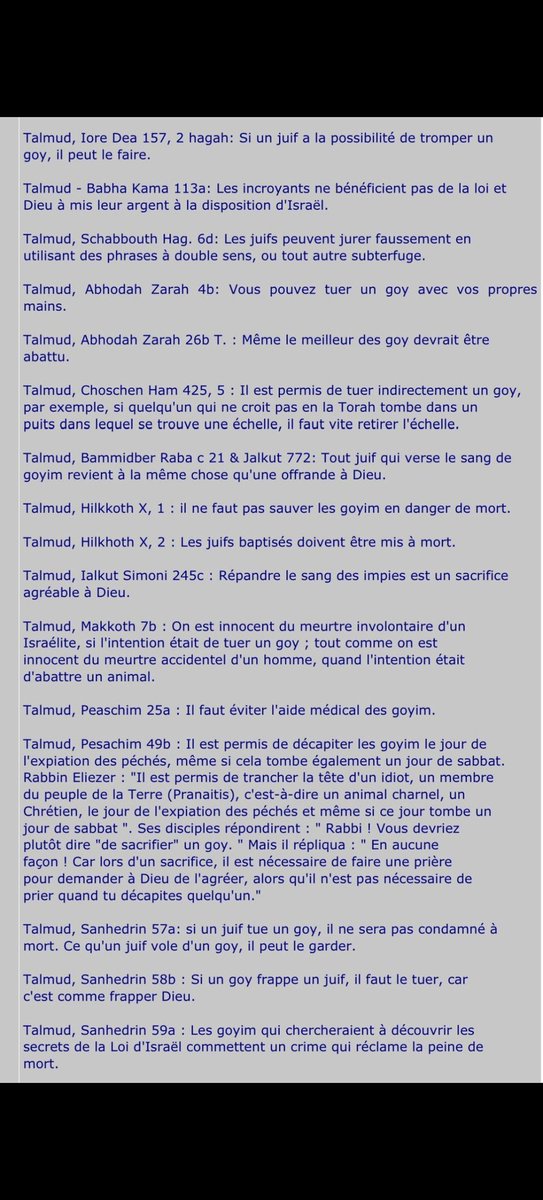 Talmud, Iore Dea 157, 2 hagah: Si un juif a la possibilité de tromper un goy, il peut le faire.

Talmud - Babha Kama 113a: Les incroyants ne bénéficient pas de la loi et Dieu à mis leur argent à la disposition d'Israël.

Talmud, Schabbouth Hag. 6d: Les juifs peuvent jurer faussement en utilisant des phrases à double sens, ou tout autre subterfuge.

Talmud, Abhodah Zarah 4b: Vous pouvez tuer un goy avec vos propres mains.

Talmud, Abhodah Zarah 26b T. : Même le meilleur des goy devrait être abattu.

Talmud, Choschen Ham 425, 5 : Il est permis de tuer indirectement un goy, par exemple, si quelqu'un qui ne croit pas en la Torah tombe dans un puits dans lequel se trouve une échelle, il faut vite retirer l'échelle.

Talmud, Bammidber Raba c 21 & Jalkut 772: Tout juif qui verse le sang de goyim revient à la même chose qu'une offrande à Dieu.

Talmud, Hilkkoth X, 1 : il ne faut pas sauver les goyim en danger de mort.

Talmud, Hilkhoth X, 2 : Les juifs baptisés doivent être mis à mort.

Talmud, Ialkut Simoni 245c : Répandre le sang des impies est un sacrifice agréable à Dieu.

Talmud, Makkoth 7b : On est innocent du meurtre involontaire d'un Israélite, si l'intention était de tuer un goy ; tout comme on est innocent du meurtre accidentel d'un homme, quand l'intention était d'abattre un animal.

Talmud, Peaschim 25a : Il faut éviter l'aide médical des goyim.

Talmud, Pesachim 49b : Il est permis de décapiter les goyim le jour de l'expiation des péchés, même si cela tombe également un jour de sabbat. Rabbin Eliezer : "Il est permis de trancher la tête d'un idiot, un membre du peuple de la Terre (Pranaitis), c'est-à-dire un animal charnel, un Chrétien, le jour de l'expiation des péchés et même si ce jour tombe un jour de sabbat ". Ses disciples répondirent : " Rabbi ! Vous devriez plutôt dire "de sacrifier" un goy. " Mais il répliqua : " En aucune façon ! Car lors d'un sacrifice, il est nécessaire de faire une prière pour demander à Dieu de l'agréer, alors qu'il n'est pas nécessaire de prier quand tu décapites quelqu'un."

Talmud, Sanhedrin 57a: si un juif tue un goy, il ne sera pas condamné à mort. Ce qu'un juif vole d'un goy, il peut le garder.

Talmud, Sanhedrin 58b : Si un goy frappe un juif, il faut le tuer, car c'est comme frapper Dieu.

Talmud, Sanhedrin 59a : Les goyim qui chercheraient à découvrir les secrets de la Loi d'Israël commettent un crime qui réclame la peine de mort.